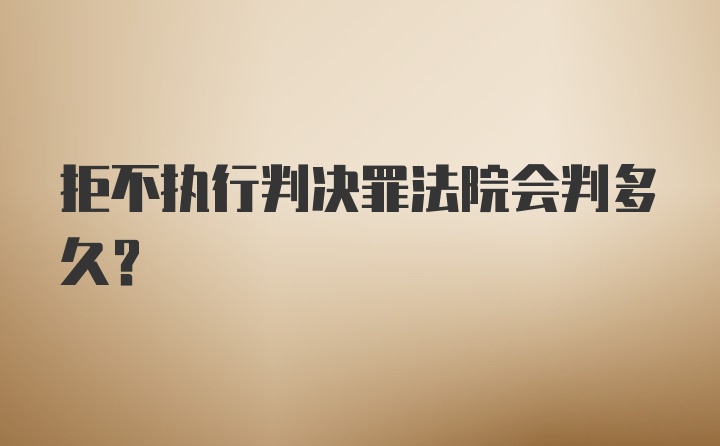 拒不执行判决罪法院会判多久?